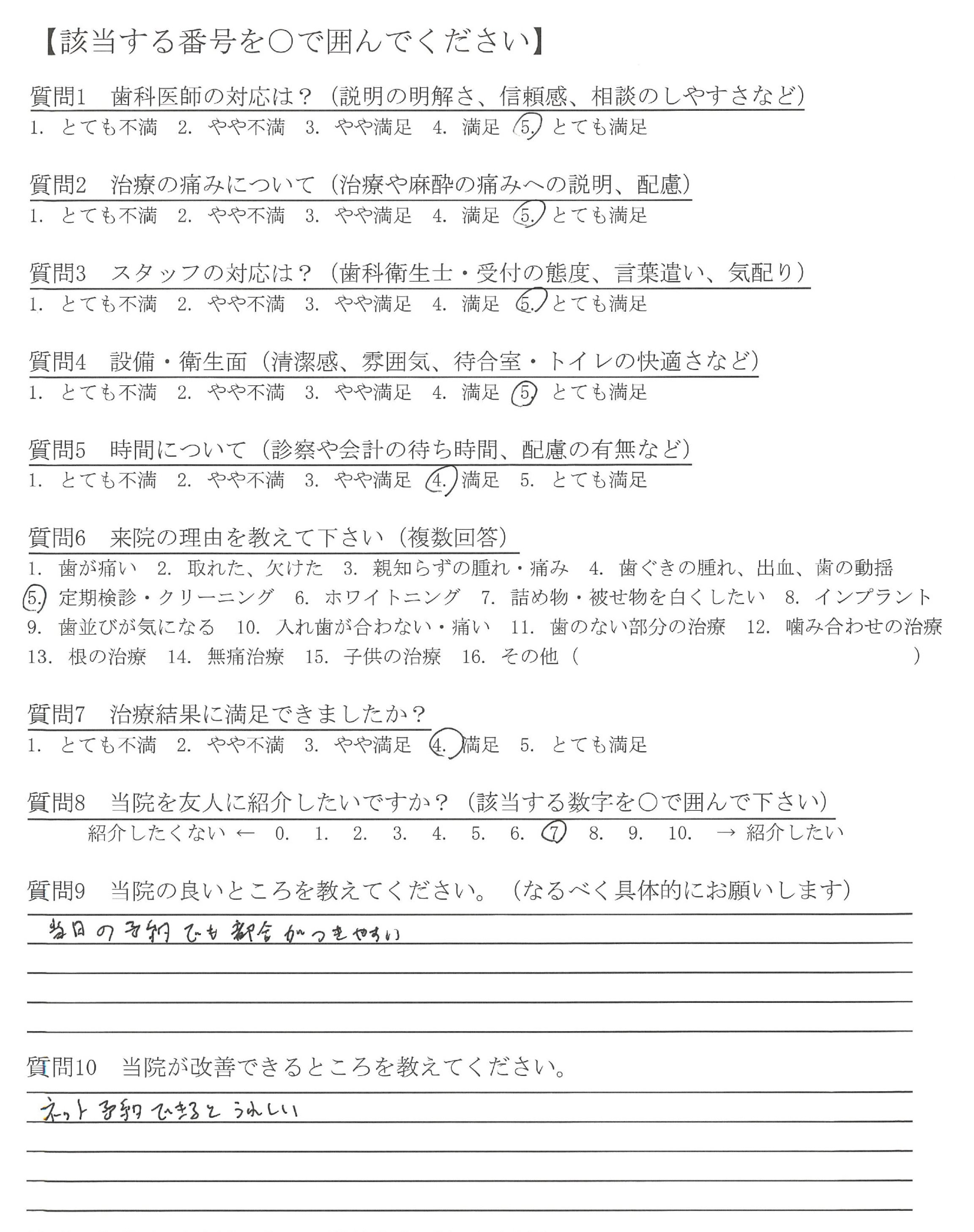 【該当する番号を○で囲んでください】

質問1　歯科医師の対応は？（説明の明解さ、信頼感、相談のしやすさなど）
1. とても不満　2. やや不満　3. やや満足　4. 満足　5. とても満足

質問2　治療の痛みについて（治療や麻酔の痛みへの説明、配慮）
1. とても不満　2. やや不満　3. やや満足　4. 満足　5. とても満足

質問3　スタッフの対応は？（歯科衛生士・受付の態度、言葉遣い、気配り）
1. とても不満　2. やや不満　3. やや満足　4. 満足　5. とても満足

質問4　設備・衛生面（清潔感、雰囲気、待合室・トイレの快適さなど）
1. とても不満　2. やや不満　3. やや満足　4. 満足　5. とても満足

質問5　時間について（診察や会計の待ち時間、配慮の有無など）
1. とても不満　2. やや不満　3. やや満足　4. 満足　5. とても満足

質問6　来院の理由を教えて下さい（複数回答）
1. 歯が痛い　2. 取れた、欠けた　3. 親知らずの腫れ・痛み　4. 歯ぐきの腫れ、出血、歯の動揺　5. 定期検診・クリーニング　6. ホワイトニング　7. 詰め物・被せ物を白くしたい　8. インプラント　9. 歯並びが気になる　10. 入れ歯が合わない・痛い　11. 歯のない部分の治療　12. 噛み合わせの治療　13. 根の治療　14. 無痛治療　15. 子供の治療　16. その他（　　）

質問7　治療結果に満足できましたか？
1. とても不満　2. やや不満　3. やや満足　4. 満足　5. とても満足

質問8　当院を友人に紹介したいですか？（該当する数字を○で囲んで下さい）
紹介したくない ← 0. 1. 2. 3. 4. 5. 6. 7 8. 9. 10. → 紹介したい

質問9　当院の良いところを教えてください。（なるべく具体的にお願いします）
当日の予約でも都合がつきやすい

質問10　当院が改善できるところを教えてください。
ネット予約できるとうれしい